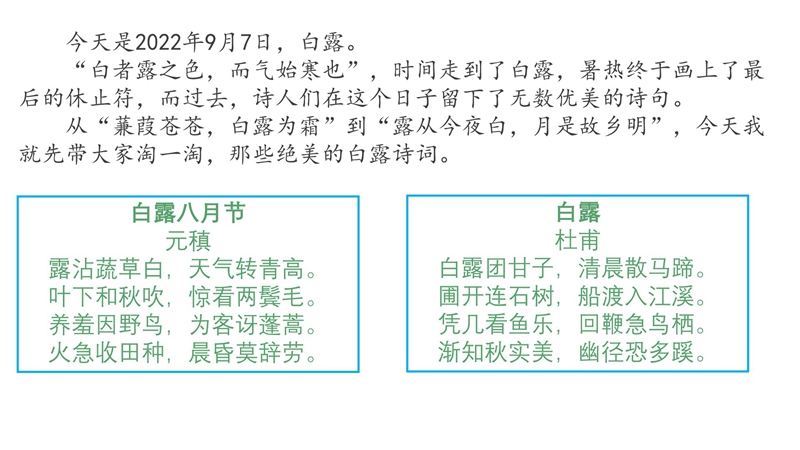 今天是2022年9月7日，白露。

“白者露之色，而气始寒也”，时间走到了白露，暑热终于画上了最后的休止符，而过去，诗人们在这个日子留下了无数优美的诗句。

从“蒹葭苍苍，白露为霜”到“露从今夜白，月是故乡明”，今天我就先带大家淘一淘，那些绝美的白露诗词。

白露八月节
元稹
露沾蔬草白，天气转青高。
叶下和秋吹，惊看两鬓毛。
养羞因野鸟，为客讶蓬蒿。
火急收田种，晨昏莫辞劳。

白露
杜甫
白露团甘子，清晨散马蹄。
圃开连石树，船渡入江溪。
凭几看鱼乐，回鞭急鸟栖。
渐知秋实美，幽径恐多蹊。